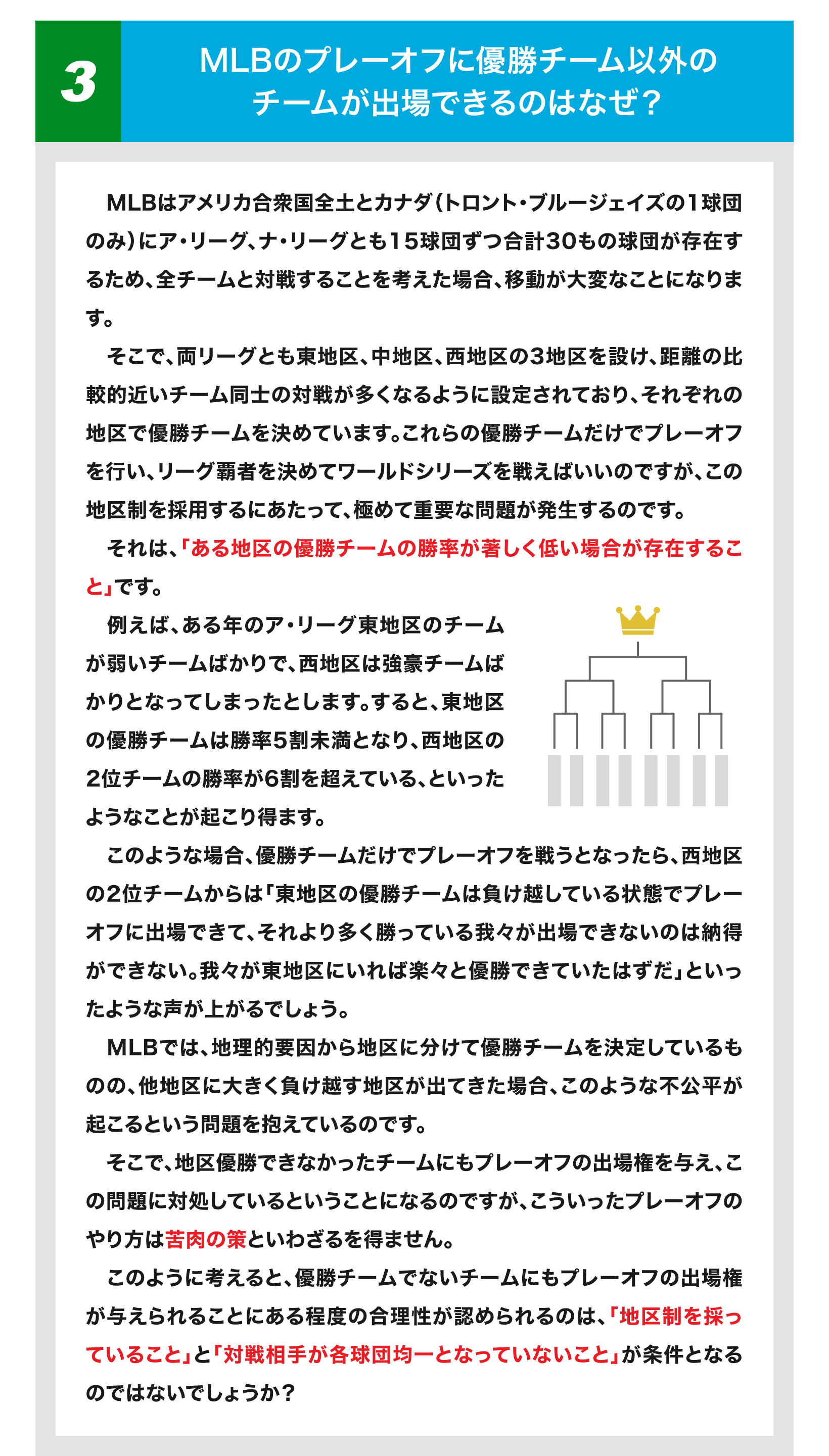 3

MLBのプレーオフに優勝チーム以外のチームが出場できるのはなぜ？

MLBはアメリカ合衆国全土とカナダ（トロント・ブルージェイズの1球団のみ）にア・リーグ、ナ・リーグとも15球団ずつ合計30もの球団が存在するため、全チームと対戦することを考えた場合、移動が大変なことになります。

そこで、両リーグとも東地区、中地区、西地区の3地区を設け、距離の比較的近いチーム同士の対戦が多くなるように設定されており、それぞれの地区で優勝チームを決めています。これらの優勝チームだけでプレーオフを行い、リーグ覇者を決めてワールドシリーズを戦えばいいのですが、この地区制を採用するにあたって、極めて重要な問題が発生するのです。

それは、「ある地区の優勝チームの勝率が著しく低い場合が存在すること」です。

例えば、ある年のア・リーグ東地区のチームが弱いチームばかりで、西地区は強豪チームばかりとなってしまったとします。すると、東地区の優勝チームは勝率5割未満となり、西地区の2位チームの勝率が6割を超えている、といったようなことが起こり得ます。

このような場合、優勝チームだけでプレーオフを戦うとなったら、西地区の2位チームからは「東地区の優勝チームは負け越している状態でプレーオフに出場できて、それより多く勝っている我々が出場できないのは納得ができない。我々が東地区にいれば楽々と優勝できていたはずだ」といったような声が上がるでしょう。

MLBでは、地理的要因から地区に分けて優勝チームを決定しているものの、他地区に大きく負け越す地区が出てきた場合、このような不公平が起こるという問題を抱えているのです。

そこで、地区優勝できなかったチームにもプレーオフの出場権を与え、この問題に対処しているということになるのですが、こういったプレーオフのやり方は苦肉の策といわざるを得ません。

このように考えると、優勝チームでないチームにもプレーオフの出場権が与えられることにある程度の合理性が認められるのは、「地区制を採っていること」と「対戦相手が各球団均一となっていないこと」が条件となるのではないでしょうか？